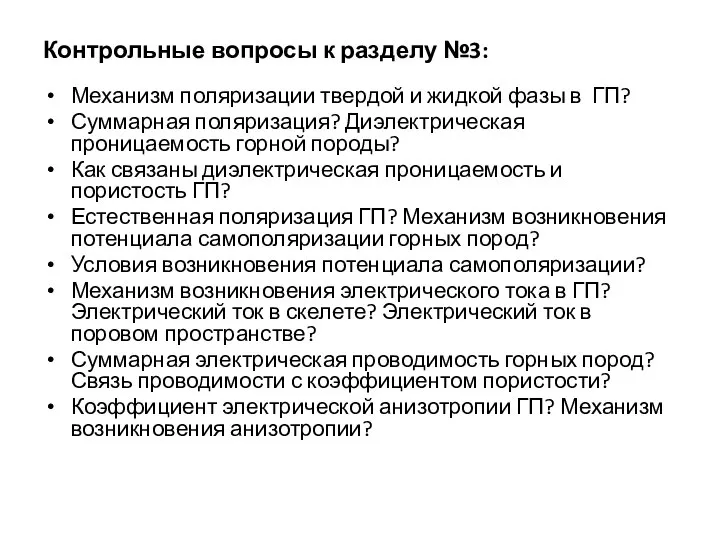 Контрольные вопросы к разделу №3:

• Механизм поляризации твердой и жидкой фазы в ГП?
• Суммарная поляризация? Диэлектрическая проницаемость горной породы?
• Как связаны диэлектрическая проницаемость и пористость ГП?
• Естественная поляризация ГП? Механизм возникновения потенциала самополяризации горных пород?
• Условия возникновения потенциала самополяризации?
• Механизм возникновения электрического тока в ГП? Электрический ток в скелете? Электрический ток в поровом пространстве?
• Суммарная электрическая проводимость горных пород? Связь проводимости с коэффициентом пористости?
• Коэффициент электрической анизотропии ГП? Механизм возникновения анизотропии?